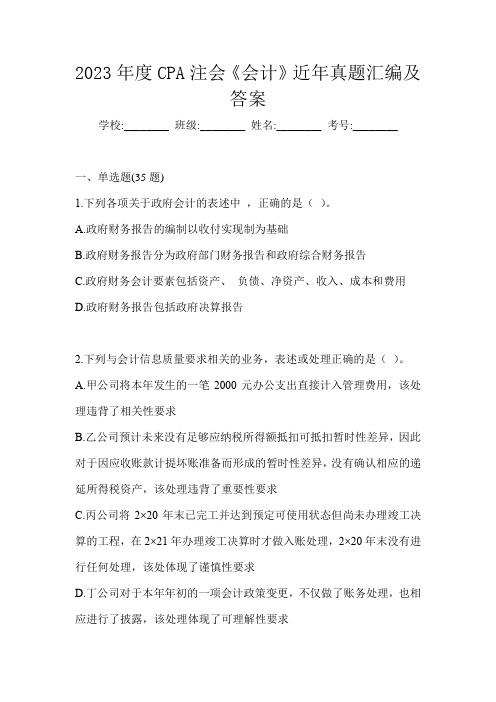 2023 年度 CPA 注会《会计》近年真题汇编及答案

学校:________ 班级:________ 姓名:________ 考号:________

一、单选题(35 题)

1.下列各项关于政府会计的表述中 ，正确的是（ ）。

A.政府财务报告的编制以收付实现制为基础

B.政府财务报告分为政府部门财务报告和政府综合财务报告

C.政府财务会计要素包括资产、 负债、净资产、收入、成本和费用

D.政府财务报告包括政府决算报告

2.下列与会计信息质量要求相关的业务，表述或处理正确的是（ ）。

A.甲公司将本年发生的一笔 2000 元办公支出直接计入管理费用，该处理违背了相关性要求

B.乙公司预计未来没有足够应纳税所得额抵扣可抵扣暂时性差异，因此对于因应收账款计提坏账准备而形成的暂时性差异，没有确认相应的递延所得税资产，该处理违背了重要性要求

C.丙公司将 2×20 年末已完工并达到预定可使用状态但尚未办理竣工决算的工程，在 2×21 年办理竣工决算时才做入账处理，2×20 年末没有进行任何处理，该处体现了谨慎性要求

D.丁公司对于本年年初的一项会计政策变更，不仅做了账务处理，也相应进行了披露，该处理体现了可理解性要求